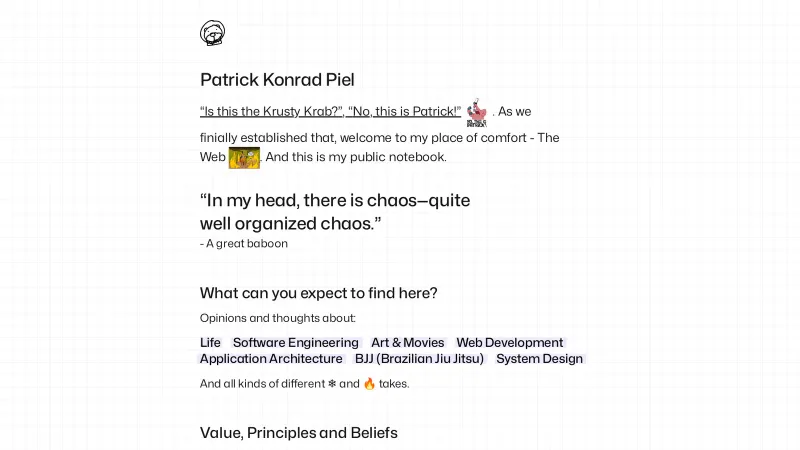 Patrick Konrad Piel

"Is this the Krusty Krab?", "No, this is Patrick!" . As we finially established that, welcome to my place of comfort - The Web . And this is my public notebook.

"In my head, there is chaos—quite well organized chaos."
- A great baboon

What can you expect to find here?

Opinions and thoughts about:

Life Software Engineering Art & Movies Web Development Application Architecture BJJ (Brazilian Jiu Jitsu) System Design

And all kinds of different ❄ and 🔥 takes.

Value, Principles and Beliefs